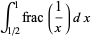 $\int_{1/2}^{1} \text{frac}\left(\frac{1}{x}\right) d\,x$